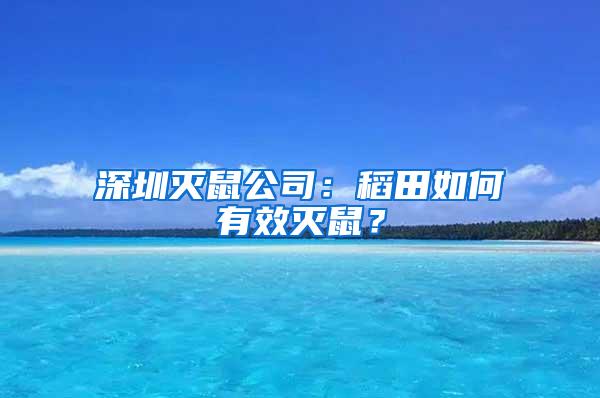 深圳灭鼠公司：稻田如何有效灭鼠？